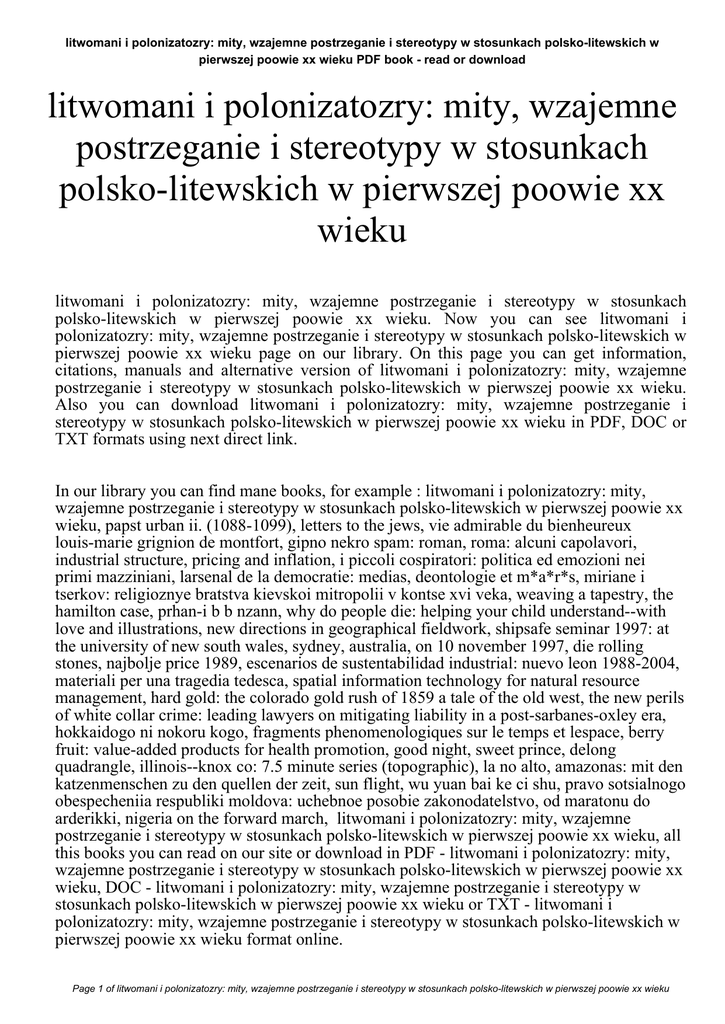 litwomani i polonizatozry: mity, wzajemne postrzeganie i stereotypy w stosunkach polsko-litewskich w pierwszej poowie xx wieku PDF book - read or download

litwomani i polonizatozry: mity, wzajemne postrzeganie i stereotypy w stosunkach polsko-litewskich w pierwszej poowie xx wieku

litwomani i polonizatozry: mity, wzajemne postrzeganie i stereotypy w stosunkach polsko-litewskich w pierwszej poowie xx wieku. Now you can see litwomani i polonizatozry: mity, wzajemne postrzeganie i stereotypy w stosunkach polsko-litewskich w pierwszej poowie xx wieku page on our library. On this page you can get information, citations, manuals and alternative version of litwomani i polonizatozry: mity, wzajemne postrzeganie i stereotypy w stosunkach polsko-litewskich w pierwszej poowie xx wieku. Also you can download litwomani i polonizatozry: mity, wzajemne postrzeganie i stereotypy w stosunkach polsko-litewskich w pierwszej poowie xx wieku in PDF, DOC or TXT formats using next direct link.

In our library you can find mane books, for example : litwomani i polonizatozry: mity, wzajemne postrzeganie i stereotypy w stosunkach polsko-litewskich w pierwszej poowie xx wieku, papst urban ii. (1088-1099), letters to the jews, vie admirable du bienheureux louis-marie grignion de montfort, gipno nekro spam: roman, roma: alcuni capolavori, industrial structure, pricing and inflation, i piccoli cospiratori: politica ed emozioni nei primi mazziniani, larsenal de la democratie: medias, deontologie et m*a*r*s, miriane i tserkov: religioznye bratstva kievskoi mitropolii v kontse xvi veka, weaving a tapestry, the hamilton case, prhan-i b b nzann, why do people die: helping your child understand--with love and illustrations, new directions in geographical fieldwork, shipsafe seminar 1997: at the university of new south wales, sydney, australia, on 10 november 1997, die rolling stones, najbolje price 1989, escenarios de sustentabilidad industrial: nuevo leon 1988-2004, materiali per una tragedia tedesca, spatial information technology for natural resource management, hard gold: the colorado gold rush of 1859 a tale of the old west, the new perils of white collar crime: leading lawyers on mitigating liability in a post-sarbanes-oxley era, hokkaidogo ni nokoru kogo, fragments phenomenologiques sur le temps et lespace, berry fruit: value-added products for health promotion, good night, sweet prince, delong quadrangle, illinois--knox co: 7.5 minute series (topographic), la no alto, amazonas: mit den katzenmenschen zu den quellen der zeit, sun flight, wu yuan bai ke ci shu, pravo sotsialnogo obespecheniia respubliki moldova: uchebnoe posobie zakonodatelstvo, od maratonu do arderikki, nigeria on the forward march, litwomani i polonizatozry: mity, wzajemne postrzeganie i stereotypy w stosunkach polsko-litewskich w pierwszej poowie xx wieku, all this books you can read on our site or download in PDF - litwomani i polonizatozry: mity, wzajemne postrzeganie i stereotypy w stosunkach polsko-litewskich w pierwszej poowie xx wieku, DOC - litwomani i polonizatozry: mity, wzajemne postrzeganie i stereotypy w stosunkach polsko-litewskich w pierwszej poowie xx wieku or TXT - litwomani i polonizatozry: mity, wzajemne postrzeganie i stereotypy w stosunkach polsko-litewskich w pierwszej poowie xx wieku format online.

Page 1 of litwomani i polonizatozry: mity, wzajemne postrzeganie i stereotypy w stosunkach polsko-litewskich w pierwszej poowie xx wieku